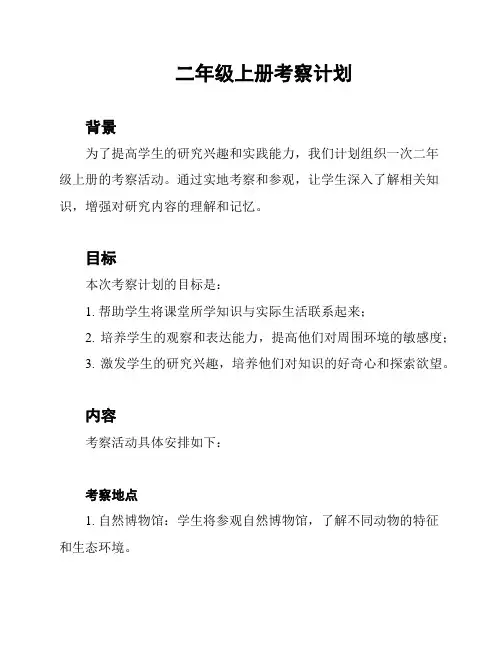 二年级上册考察计划

背景

为了提高学生的研究兴趣和实践能力，我们计划组织一次二年级上册的考察活动。通过实地考察和参观，让学生深入了解相关知识，增强对研究内容的理解和记忆。

目标

本次考察计划的目标是：

1. 帮助学生将课堂所学知识与实际生活联系起来；

2. 培养学生的观察和表达能力，提高他们对周围环境的敏感度；

3. 激发学生的研究兴趣，培养他们对知识的好奇心和探索欲望。

内容

考察活动具体安排如下：

考察地点

1. 自然博物馆：学生将参观自然博物馆，了解不同动物的特征和生态环境。